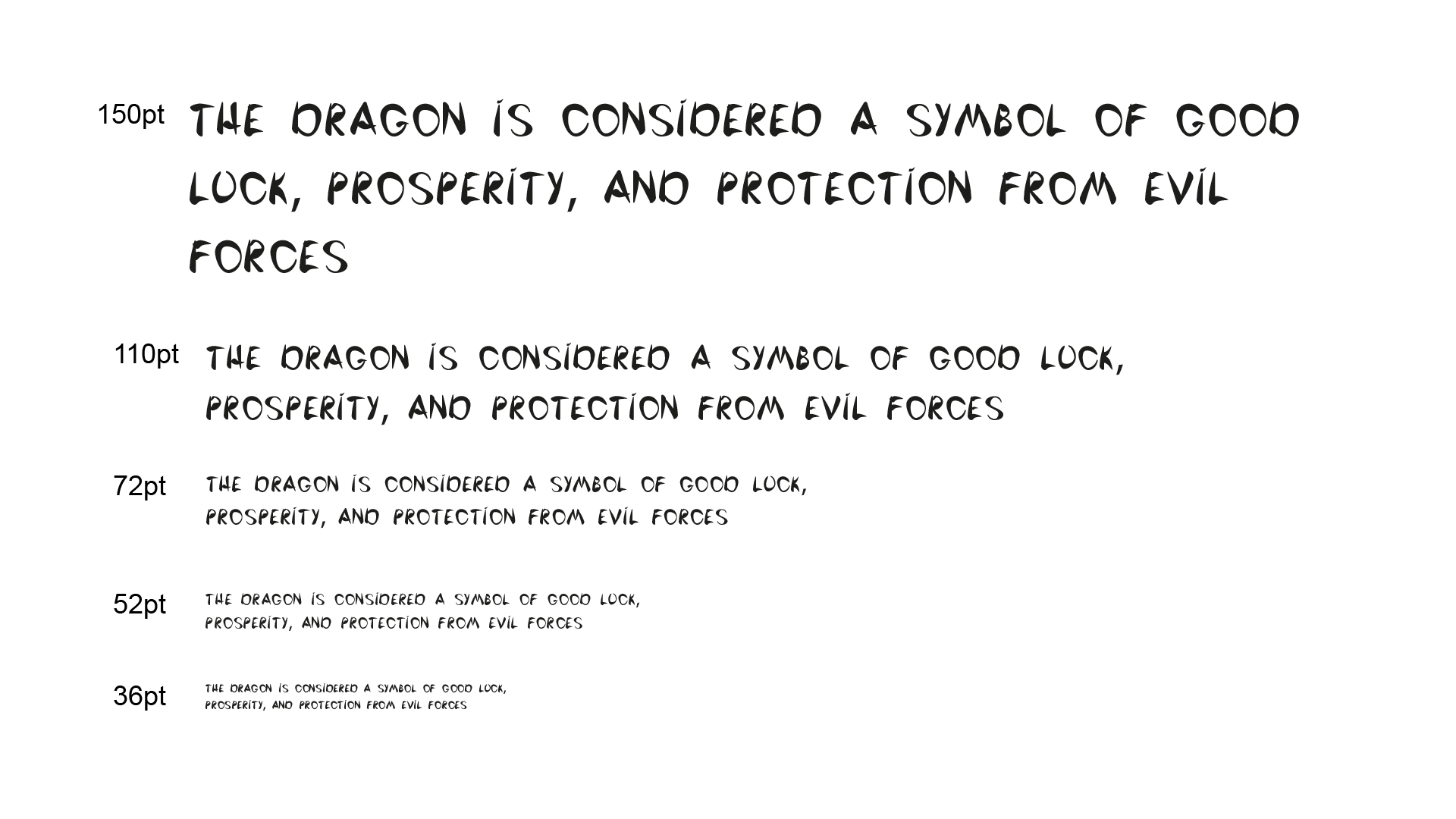 150pt

THE DRAGON IS CONSIDERED A SYMBOL OF GOOD LUCK, PROSPERITY, AND PROTECTION FROM EVIL FORCES

110pt

THE DRAGON IS CONSIDERED A SYMBOL OF GOOD LUCK, PROSPERITY, AND PROTECTION FROM EVIL FORCES

72pt

THE DRAGON IS CONSIDERED A SYMBOL OF GOOD LUCK, PROSPERITY, AND PROTECTION FROM EVIL FORCES

52pt

THE DRAGON IS CONSIDERED A SYMBOL OF GOOD LUCK, PROSPERITY, AND PROTECTION FROM EVIL FORCES

36pt

THE DRAGON IS CONSIDERED A SYMBOL OF GOOD LUCK, PROSPERITY, AND PROTECTION FROM EVIL FORCES